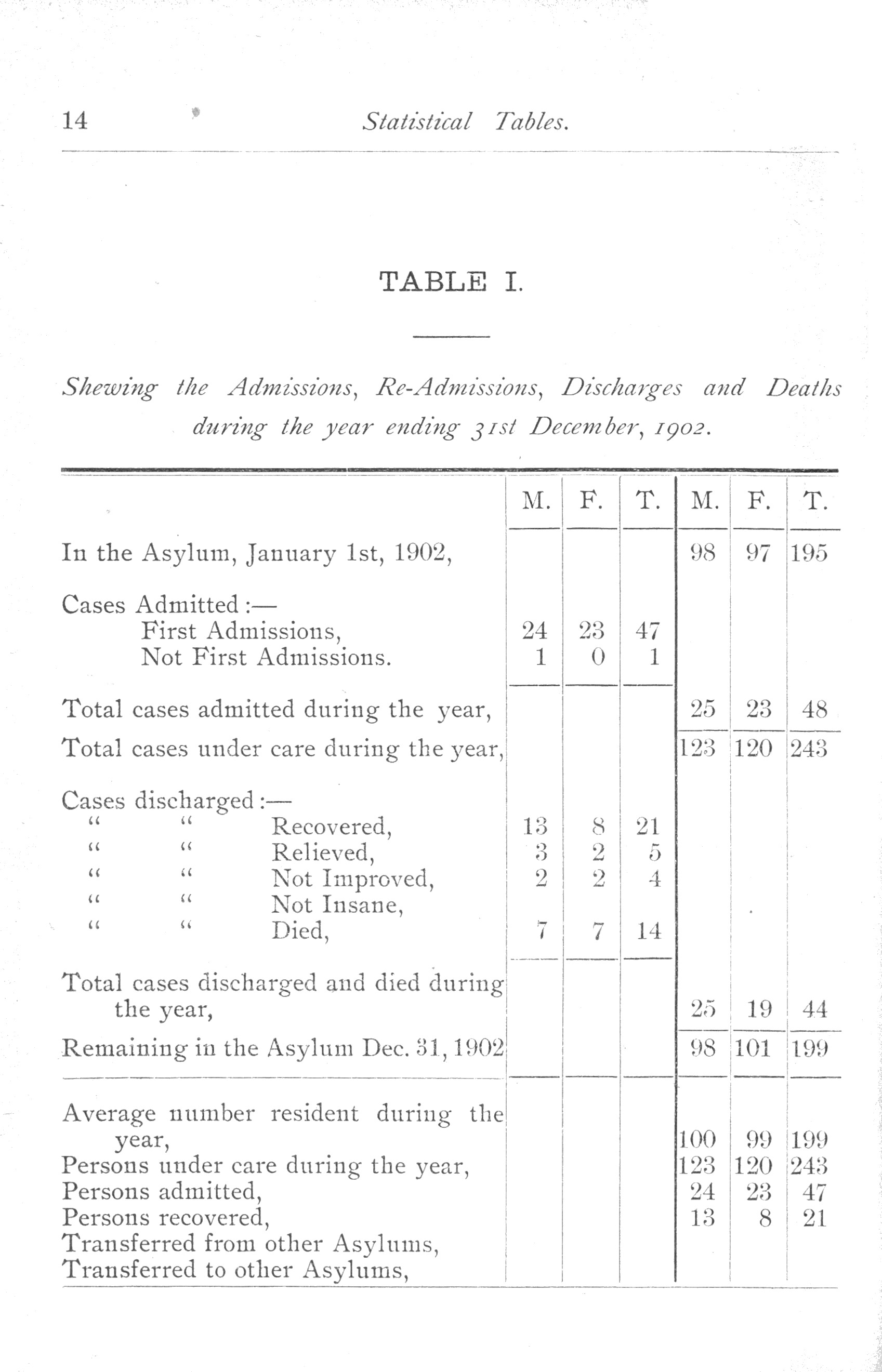 14 Statistical Tables.

TABLE I.

Shewing the Admissions, Re-Admissions, Discharges and Deaths during the year ending 31st December, 1902.

| | M. | F. | T. | M. | F. | T. |
|---|---|---|---|---|---|---|
| In the Asylum, January 1st, 1902, | | | | 98 | 97 | 195 |
| Cases Admitted :— | | | | | | |
| First Admissions, | 24 | 23 | 47 | | | |
| Not First Admissions. | 1 | 0 | 1 | | | |
| Total cases admitted during the year, | | | | 25 | 23 | 48 |
| Total cases under care during the year, | | | | 123 | 120 | 243 |
| Cases discharged :— | | | | | | |
| " " Recovered, | 13 | 8 | 21 | | | |
| " " Relieved, | 3 | 2 | 5 | | | |
| " " Not Improved, | 2 | 2 | 4 | | | |
| " " Not Insane, | | | | | | |
| " " Died, | 7 | 7 | 14 | | | |
| Total cases discharged and died during the year, | | | | 25 | 19 | 44 |
| Remaining in the Asylum Dec. 31, 1902 | | | | 98 | 101 | 199 |
| Average number resident during the year, | | | | 100 | 99 | 199 |
| Persons under care during the year, | | | | 123 | 120 | 243 |
| Persons admitted, | | | | 24 | 23 | 47 |
| Persons recovered, | | | | 13 | 8 | 21 |
| Transferred from other Asylums, | | | | | | |
| Transferred to other Asylums, | | | | | | |